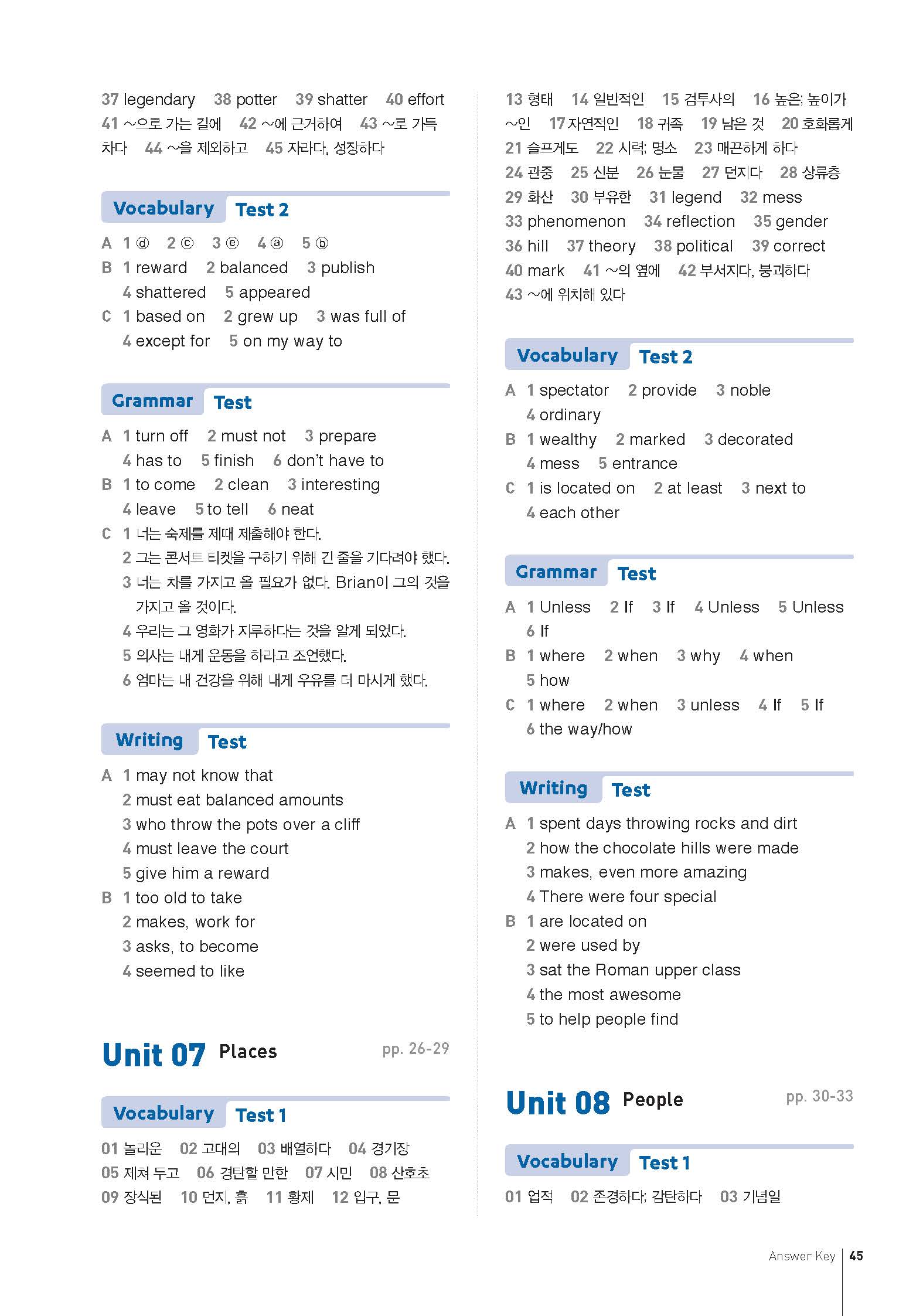 37 legendary 38 potter 39 shatter 40 effort 41 ~으로 가는 길에 42 ~에 근거하여 43 ~로 가득 차다 44 ~을 제외하고 45 자라다, 성장하다

Vocabulary Test 2

A 1 ⓓ 2 ⓒ 3 ⓔ 4 ⓐ 5 ⓑ
B 1 reward 2 balanced 3 publish 4 shattered 5 appeared
C 1 based on 2 grew up 3 was full of 4 except for 5 on my way to

Grammar Test

A 1 turn off 2 must not 3 prepare 4 has to 5 finish 6 don't have to
B 1 to come 2 clean 3 interesting 4 leave 5 to tell 6 neat
C 1 너는 숙제를 제때 제출해야 한다.
2 그는 콘서트 티켓을 구하기 위해 긴 줄을 기다려야 했다.
3 너는 차를 가지고 올 필요가 없다. Brian이 그의 것을 가지고 올 것이다.
4 우리는 그 영화가 지루하다는 것을 알게 되었다.
5 의사는 내게 운동을 하라고 조언했다.
6 엄마는 내 건강을 위해 내게 우유를 더 마시게 했다.

Writing Test

A 1 may not know that
2 must eat balanced amounts
3 who throw the pots over a cliff
4 must leave the court
5 give him a reward
B 1 too old to take
2 makes, work for
3 asks, to become
4 seemed to like

Unit 07 Places pp. 26-29

Vocabulary Test 1

01 놀라운 02 고대의 03 배열하다 04 경기장 05 제쳐 두고 06 경탄할 만한 07 시민 08 산호초 09 장식된 10 먼지, 흙 11 황제 12 입구, 문

13 형태 14 일반적인 15 검투사의 16 높은; 높이가 ~인 17 자연적인 18 귀족 19 남은 것 20 호화롭게 21 슬프게도 22 시력; 명소 23 매끈하게 하다 24 관중 25 신분 26 눈물 27 던지다 28 상류층 29 화산 30 부유한 31 legend 32 mess 33 phenomenon 34 reflection 35 gender 36 hill 37 theory 38 political 39 correct 40 mark 41 ~의 옆에 42 부서지다, 붕괴하다 43 ~에 위치해 있다

Vocabulary Test 2

A 1 spectator 2 provide 3 noble 4 ordinary
B 1 wealthy 2 marked 3 decorated 4 mess 5 entrance
C 1 is located on 2 at least 3 next to 4 each other

Grammar Test

A 1 Unless 2 If 3 If 4 Unless 5 Unless 6 If
B 1 where 2 when 3 why 4 when 5 how
C 1 where 2 when 3 unless 4 If 5 If 6 the way/how

Writing Test

A 1 spent days throwing rocks and dirt
2 how the chocolate hills were made
3 makes, even more amazing
4 There were four special
B 1 are located on
2 were used by
3 sat the Roman upper class
4 the most awesome
5 to help people find

Unit 08 People pp. 30-33

Vocabulary Test 1

01 업적 02 존경하다; 감탄하다 03 기념일

Answer Key 45